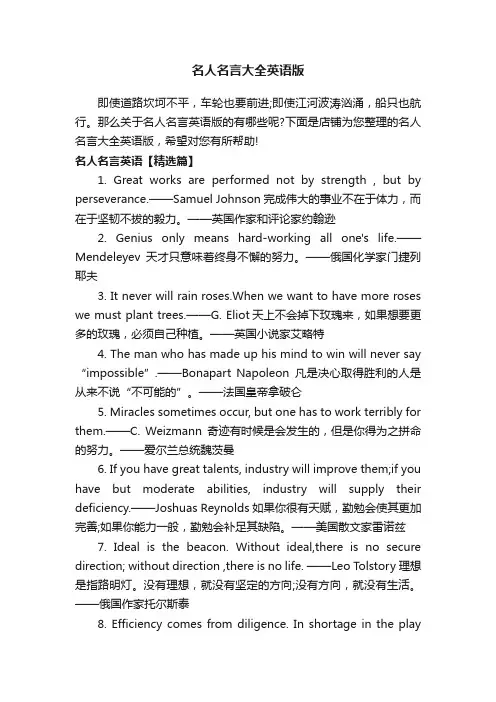 名人名言大全英语版

即使道路坎坷不平，车轮也要前进;即使江河波涛汹涌，船只也航行。那么关于名人名言英语版的有哪些呢?下面是店铺为您整理的名人名言大全英语版，希望对您有所帮助!

名人名言英语【精选篇】

1. Great works are performed not by strength , but by perseverance.——Samuel Johnson 完成伟大的事业不在于体力，而在于坚韧不拔的毅力。——英国作家和评论家约翰逊

2. Genius only means hard-working all one's life.——Mendeleyev 天才只意味着终身不懈的努力。——俄国化学家门捷列耶夫

3. It never will rain roses.When we want to have more roses we must plant trees.——G. Eliot 天上不会掉下玫瑰来，如果想要更多的玫瑰，必须自己种植。——英国小说家艾略特

4. The man who has made up his mind to win will never say “impossible” .——Bonapart Napoleon 凡是决心取得胜利的人是从来不说“不可能的”。——法国皇帝拿破仑

5. Miracles sometimes occur, but one has to work terribly for them.——C. Weizmann 奇迹有时候是会发生的，但是你得为之拼命的努力。——爱尔兰总统魏茨曼

6. If you have great talents, industry will improve them;if you have but moderate abilities, industry will supply their deficiency.——Joshuas Reynolds 如果你很有天赋，勤勉会使其更加完善;如果你能力一般，勤勉会补足其缺陷。——美国散文家雷诺兹

7. Ideal is the beacon. Without ideal,there is no secure direction; without direction ,there is no life. ——Leo Tolstory 理想是指路明灯。没有理想，就没有坚定的方向;没有方向，就没有生活。——俄国作家托尔斯泰

8. Efficiency comes from diligence. In shortage in the play